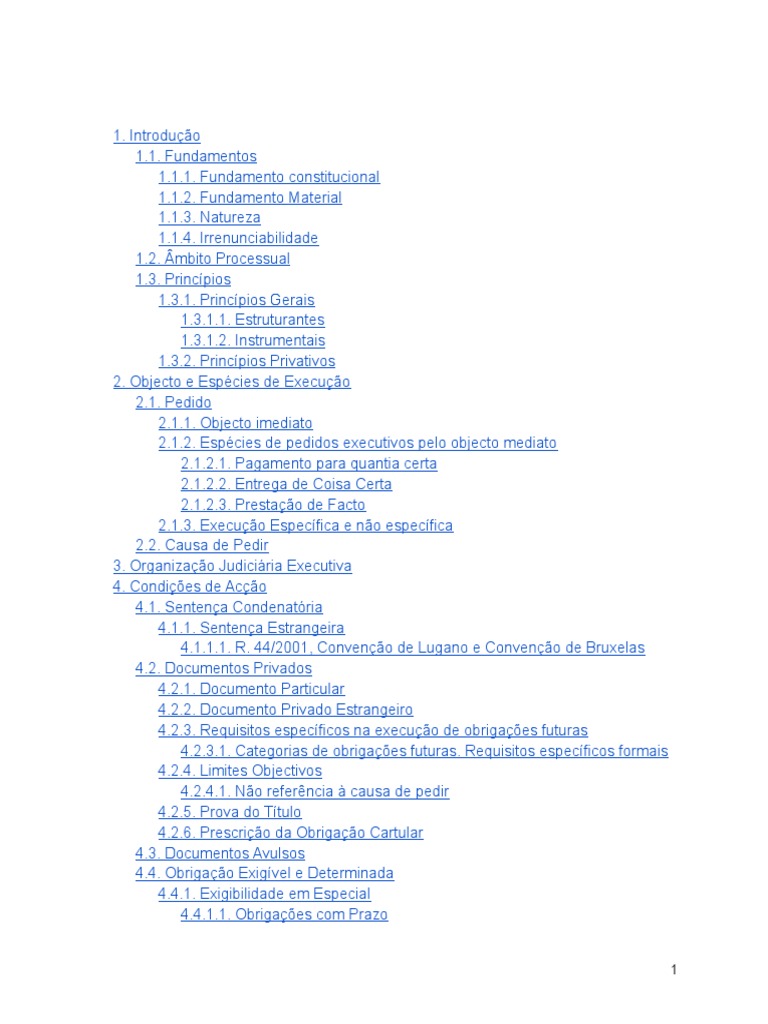 1. Introdução
1.1. Fundamentos
1.1.1. Fundamento constitucional
1.1.2. Fundamento Material
1.1.3. Natureza
1.1.4. Irrenunciabilidade
1.2. Âmbito Processual
1.3. Princípios
1.3.1. Princípios Gerais
1.3.1.1. Estruturantes
1.3.1.2. Instrumentais
1.3.2. Princípios Privativos
2. Objecto e Espécies de Execução
2.1. Pedido
2.1.1. Objecto imediato
2.1.2. Espécies de pedidos executivos pelo objecto mediato
2.1.2.1. Pagamento para quantia certa
2.1.2.2. Entrega de Coisa Certa
2.1.2.3. Prestação de Facto
2.1.3. Execução Específica e não específica
2.2. Causa de Pedir
3. Organização Judiciária Executiva
4. Condições de Acção
4.1. Sentença Condenatória
4.1.1. Sentença Estrangeira
4.1.1.1. R. 44/2001, Convenção de Lugano e Convenção de Bruxelas
4.2. Documentos Privados
4.2.1. Documento Particular
4.2.2. Documento Privado Estrangeiro
4.2.3. Requisitos específicos na execução de obrigações futuras
4.2.3.1. Categorias de obrigações futuras. Requisitos específicos formais
4.2.4. Limites Objectivos
4.2.4.1. Não referência à causa de pedir
4.2.5. Prova do Título
4.2.6. Prescrição da Obrigação Cartular
4.3. Documentos Avulsos
4.4. Obrigação Exigível e Determinada
4.4.1. Exigibilidade em Especial
4.4.1.1. Obrigações com Prazo

1